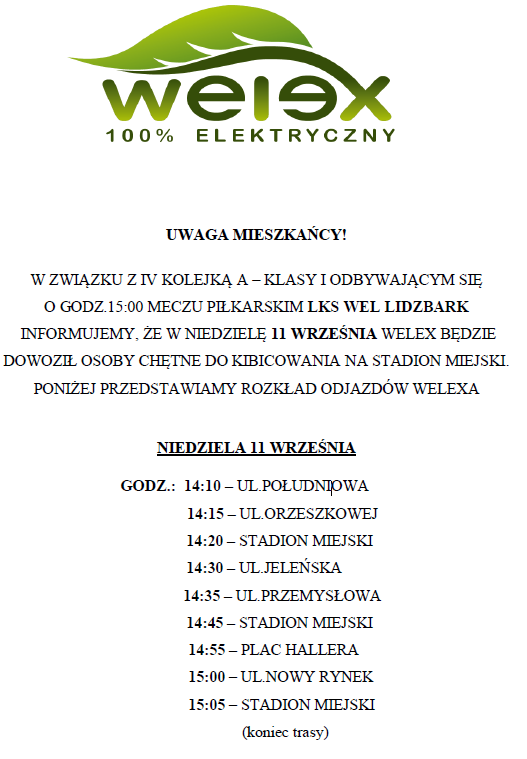 welex
100% ELEKTRYCZNY

UWAGA MIESZKAŃCY!

W ZWIĄZKU Z IV KOLEJKĄ A – KLASY I ODBYWAJĄCYM SIĘ O GODZ.15:00 MECZU PIŁKARSKIM LKS WEL LIDZBARK INFORMUJEMY, ŻE W NIEDZIELĘ 11 WRZEŚNIA WELEX BĘDZIE DOWOZIŁ OSOBY CHĘTNE DO KIBICOWANIA NA STADION MIEJSKI. PONIŻEJ PRZEDSTAWIAMY ROZKŁAD ODJAZDÓW WELEXA

NIEDZIELA 11 WRZEŚNIA

GODZ.: 14:10 – UL.POŁUDNIOWA
14:15 – UL.ORZESZKOWEJ
14:20 – STADION MIEJSKI
14:30 – UL.JELEŃSKA
14:35 – UL.PRZEMYSŁOWA
14:45 – STADION MIEJSKI
14:55 – PLAC HALLERA
15:00 – UL.NOWY RYNEK
15:05 – STADION MIEJSKI
(koniec trasy)